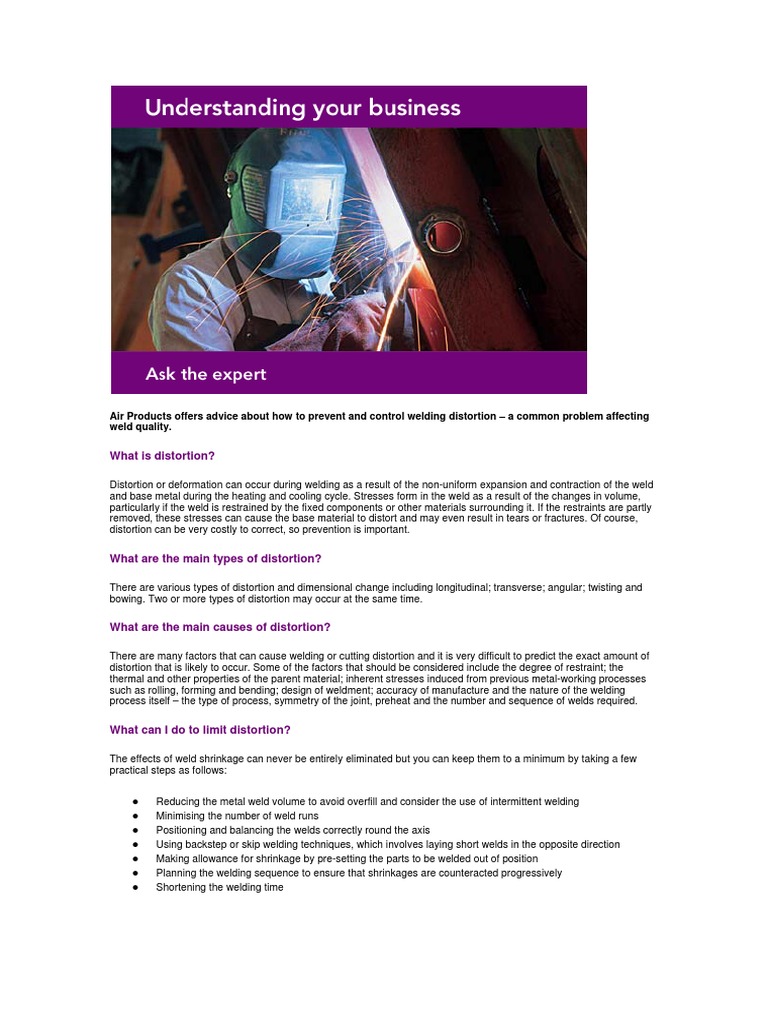 Understanding your business

Ask the expert

Air Products offers advice about how to prevent and control welding distortion – a common problem affecting weld quality.

What is distortion?

Distortion or deformation can occur during welding as a result of the non-uniform expansion and contraction of the weld and base metal during the heating and cooling cycle. Stresses form in the weld as a result of the changes in volume, particularly if the weld is restrained by the fixed components or other materials surrounding it. If the restraints are partly removed, these stresses can cause the base material to distort and may even result in tears or fractures. Of course, distortion can be very costly to correct, so prevention is important.

What are the main types of distortion?

There are various types of distortion and dimensional change including longitudinal; transverse; angular; twisting and bowing. Two or more types of distortion may occur at the same time.

What are the main causes of distortion?

There are many factors that can cause welding or cutting distortion and it is very difficult to predict the exact amount of distortion that is likely to occur. Some of the factors that should be considered include the degree of restraint; the thermal and other properties of the parent material; inherent stresses induced from previous metal-working processes such as rolling, forming and bending; design of weldment; accuracy of manufacture and the nature of the welding process itself – the type of process, symmetry of the joint, preheat and the number and sequence of welds required.

What can I do to limit distortion?

The effects of weld shrinkage can never be entirely eliminated but you can keep them to a minimum by taking a few practical steps as follows:

● Reducing the metal weld volume to avoid overfill and consider the use of intermittent welding
● Minimising the number of weld runs
● Positioning and balancing the welds correctly round the axis
● Using backstep or skip welding techniques, which involves laying short welds in the opposite direction
● Making allowance for shrinkage by pre-setting the parts to be welded out of position
● Planning the welding sequence to ensure that shrinkages are counteracted progressively
● Shortening the welding time